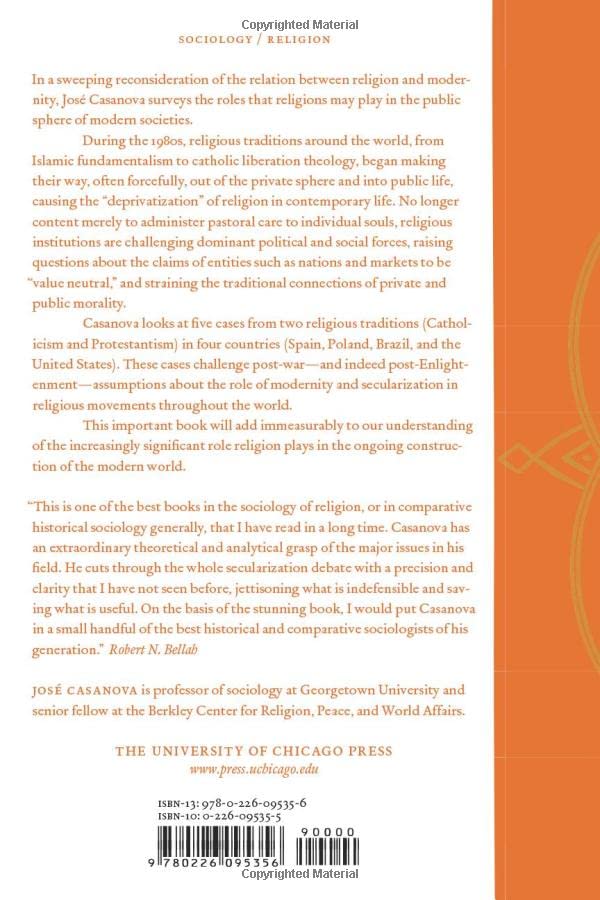 Copyrighted Material

SOCIOLOGY / RELIGION

In a sweeping reconsideration of the relation between religion and modernity, José Casanova surveys the roles that religions may play in the public sphere of modern societies.

During the 1980s, religious traditions around the world, from Islamic fundamentalism to catholic liberation theology, began making their way, often forcefully, out of the private sphere and into public life, causing the "deprivatization" of religion in contemporary life. No longer content merely to administer pastoral care to individual souls, religious institutions are challenging dominant political and social forces, raising questions about the claims of entities such as nations and markets to be "value neutral," and straining the traditional connections of private and public morality.

Casanova looks at five cases from two religious traditions (Catholicism and Protestantism) in four countries (Spain, Poland, Brazil, and the United States). These cases challenge post-war—and indeed post-Enlightenment—assumptions about the role of modernity and secularization in religious movements throughout the world.

This important book will add immeasurably to our understanding of the increasingly significant role religion plays in the ongoing construction of the modern world.

"This is one of the best books in the sociology of religion, or in comparative historical sociology generally, that I have read in a long time. Casanova has an extraordinary theoretical and analytical grasp of the major issues in his field. He cuts through the whole secularization debate with a precision and clarity that I have not seen before, jettisoning what is indefensible and saving what is useful. On the basis of the stunning book, I would put Casanova in a small handful of the best historical and comparative sociologists of his generation." Robert N. Bellah

JOSÉ CASANOVA is professor of sociology at Georgetown University and senior fellow at the Berkley Center for Religion, Peace, and World Affairs.

THE UNIVERSITY OF CHICAGO PRESS
www.press.uchicago.edu

ISBN-13: 978-0-226-09535-6
ISBN-10: 0-226-09535-5

90000

9 780226 095356

Copyrighted Material